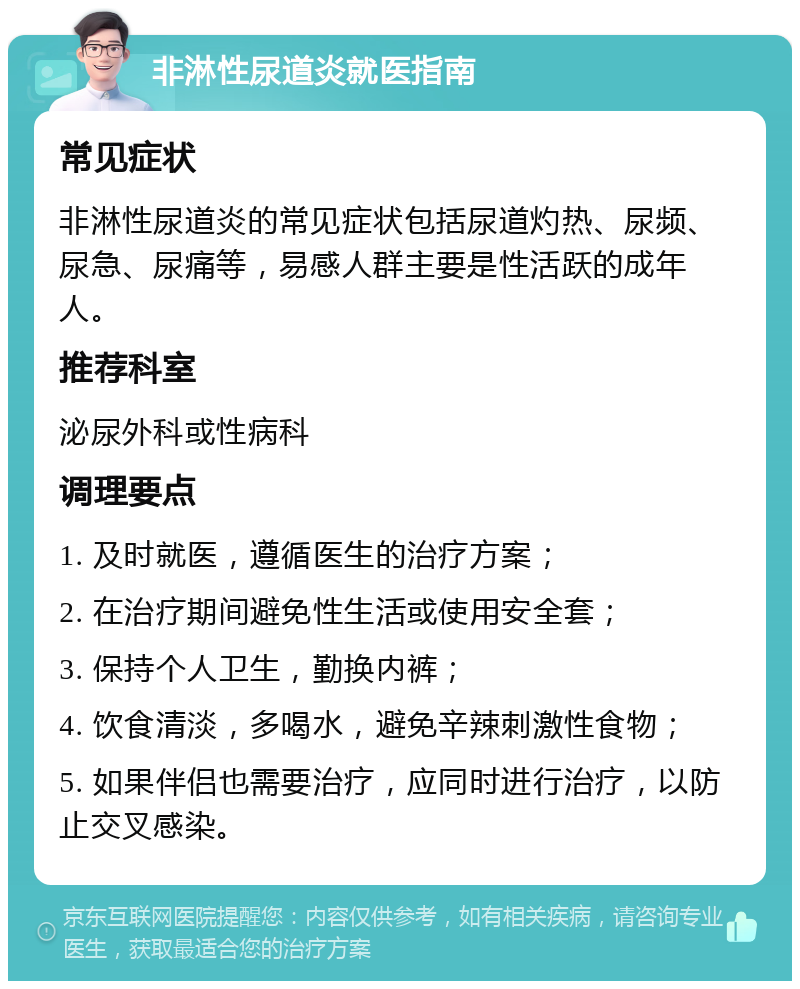 非淋性尿道炎就医指南

常见症状

非淋性尿道炎的常见症状包括尿道灼热、尿频、尿急、尿痛等，易感人群主要是性活跃的成年人。

推荐科室

泌尿外科或性病科

调理要点

1. 及时就医，遵循医生的治疗方案；

2. 在治疗期间避免性生活或使用安全套；

3. 保持个人卫生，勤换内裤；

4. 饮食清淡，多喝水，避免辛辣刺激性食物；

5. 如果伴侣也需要治疗，应同时进行治疗，以防止交叉感染。

京东互联网医院提醒您：内容仅供参考，如有相关疾病，请咨询专业医生，获取最适合您的治疗方案